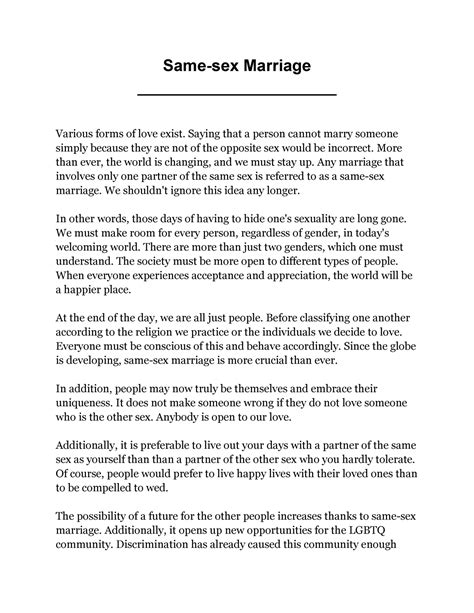 Same-sex Marriage

Various forms of love exist. Saying that a person cannot marry someone simply because they are not of the opposite sex would be incorrect. More than ever, the world is changing, and we must stay up. Any marriage that involves only one partner of the same sex is referred to as a same-sex marriage. We shouldn't ignore this idea any longer.

In other words, those days of having to hide one's sexuality are long gone. We must make room for every person, regardless of gender, in today's welcoming world. There are more than just two genders, which one must understand. The society must be more open to different types of people. When everyone experiences acceptance and appreciation, the world will be a happier place.

At the end of the day, we are all just people. Before classifying one another according to the religion we practice or the individuals we decide to love. Everyone must be conscious of this and behave accordingly. Since the globe is developing, same-sex marriage is more crucial than ever.

In addition, people may now truly be themselves and embrace their uniqueness. It does not make someone wrong if they do not love someone who is the other sex. Anybody is open to our love.

Additionally, it is preferable to live out your days with a partner of the same sex as yourself than than a partner of the other sex who you hardly tolerate. Of course, people would prefer to live happy lives with their loved ones than to be compelled to wed.

The possibility of a future for the other people increases thanks to same-sex marriage. Additionally, it opens up new opportunities for the LGBTQ community. Discrimination has already caused this community enough